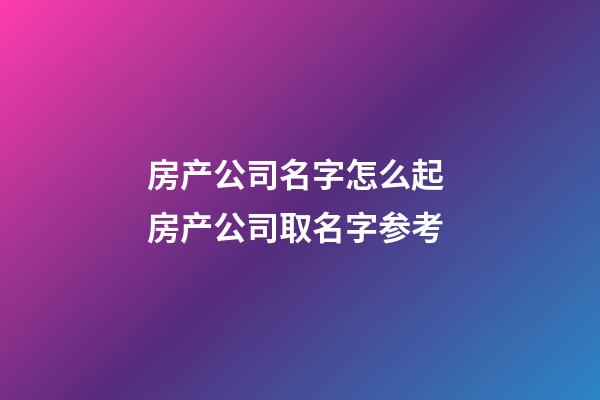 房产公司名字怎么起
房产公司取名字参考